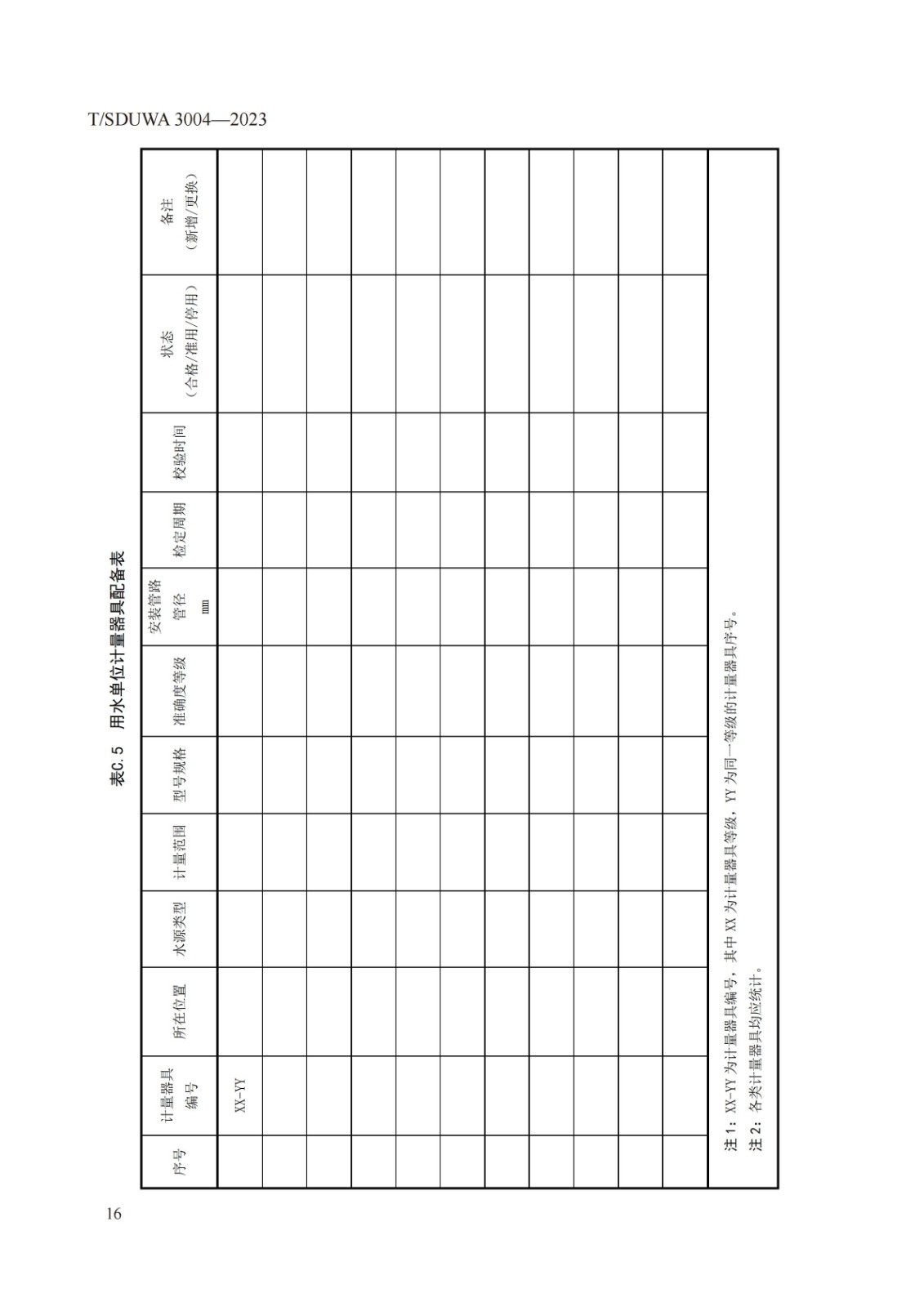 T/SDUWA 3004—2023

表C.5 用水单位计量器具配备表

| 序号 | 计量器具编号 | 所在位置 | 水源类型 | 计量范围 | 型号规格 | 准确度等级 | 安装管路管径 mm | 检定周期 | 校验时间 | 状态（合格/准用/停用） | 备注（新增/更换） |
|---|---|---|---|---|---|---|---|---|---|---|---|
| | XX-YY | | | | | | | | | | |
| | | | | | | | | | | | |
| | | | | | | | | | | | |
| | | | | | | | | | | | |
| | | | | | | | | | | | |
| | | | | | | | | | | | |
| | | | | | | | | | | | |
| | | | | | | | | | | | |
| | | | | | | | | | | | |
| | | | | | | | | | | | |
| | | | | | | | | | | | |

注1：XX-YY 为计量器具编号，其中 XX 为计量器具等级，YY 为同一等级的计量器具序号。
注2：各类计量器具均应统计。

16